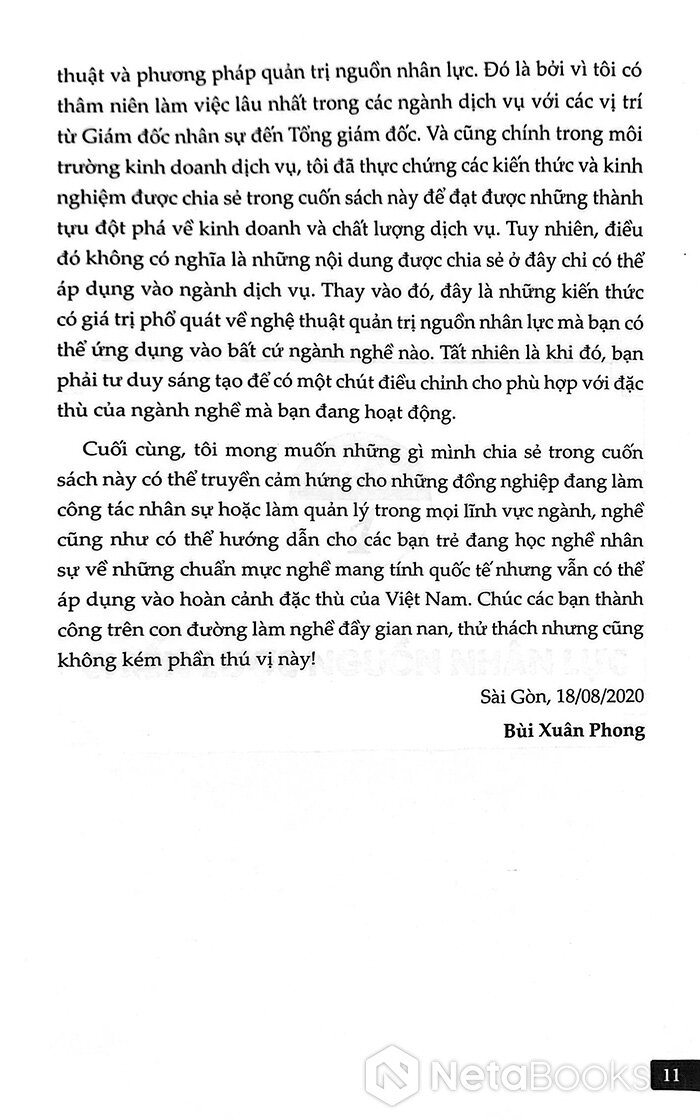 thuật và phương pháp quản trị nguồn nhân lực. Đó là bởi vì tôi có thâm niên làm việc lâu nhất trong các ngành dịch vụ với các vị trí từ Giám đốc nhân sự đến Tổng giám đốc. Và cũng chính trong môi trường kinh doanh dịch vụ, tôi đã thực chứng các kiến thức và kinh nghiệm được chia sẻ trong cuốn sách này để đạt được những thành tựu đột phá về kinh doanh và chất lượng dịch vụ. Tuy nhiên, điều đó không có nghĩa là những nội dung được chia sẻ ở đây chỉ có thể áp dụng vào ngành dịch vụ. Thay vào đó, đây là những kiến thức có giá trị phổ quát về nghệ thuật quản trị nguồn nhân lực mà bạn có thể ứng dụng vào bất cứ ngành nghề nào. Tất nhiên là khi đó, bạn phải tư duy sáng tạo để có một chút điều chỉnh cho phù hợp với đặc thù của ngành nghề mà bạn đang hoạt động.

Cuối cùng, tôi mong muốn những gì mình chia sẻ trong cuốn sách này có thể truyền cảm hứng cho những đồng nghiệp đang làm công tác nhân sự hoặc làm quản lý trong mọi lĩnh vực ngành, nghề cũng như có thể hướng dẫn cho các bạn trẻ đang học nghề nhân sự về những chuẩn mực nghề mang tính quốc tế nhưng vẫn có thể áp dụng vào hoàn cảnh đặc thù của Việt Nam. Chúc các bạn thành công trên con đường làm nghề đầy gian nan, thử thách nhưng cũng không kém phần thú vị này!

Sài Gòn, 18/08/2020

Bùi Xuân Phong

NetaBooks

11